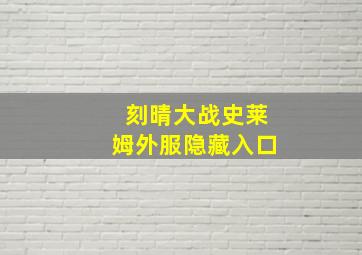 刻晴大战史莱姆外服隐藏入口